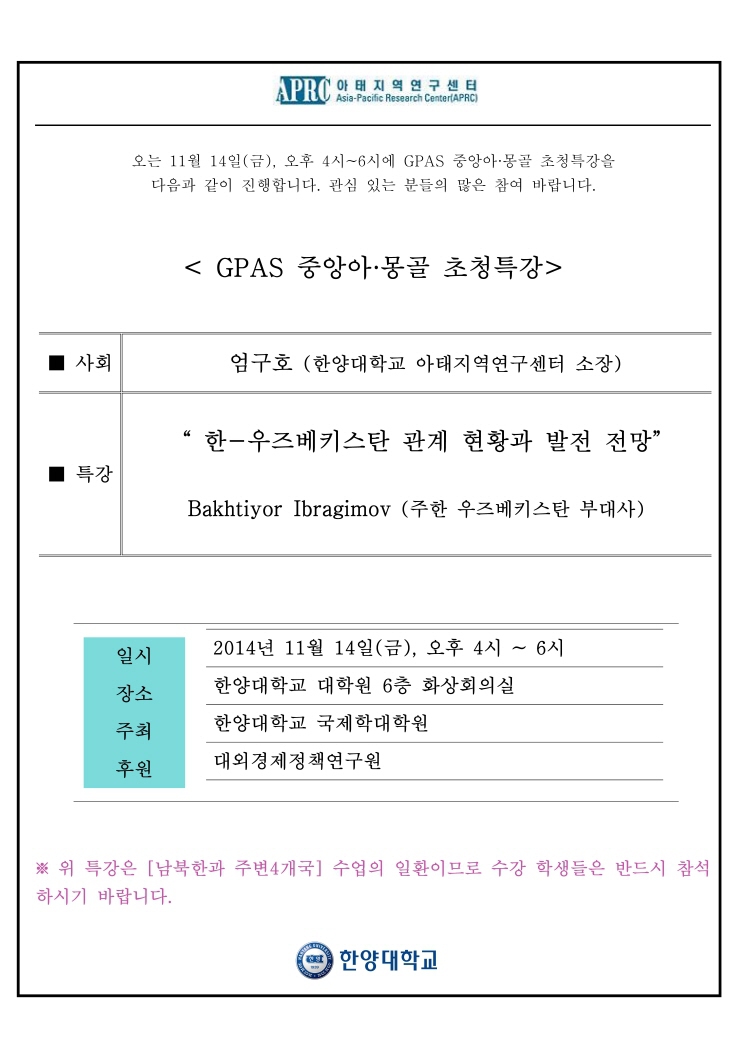 APRC 아태지역연구센터
Asia-Pacific Research Center(APRC)

오는 11월 14일(금), 오후 4시~6시에 GPAS 중앙아·몽골 초청특강을 다음과 같이 진행합니다. 관심 있는 분들의 많은 참여 바랍니다.

< GPAS 중앙아·몽골 초청특강>

| ■ 사회 | 엄구호 (한양대학교 아태지역연구센터 소장) |
|---|---|
| ■ 특강 | " 한-우즈베키스탄 관계 현황과 발전 전망" Bakhtiyor Ibragimov (주한 우즈베키스탄 부대사) |

| 일시 | 2014년 11월 14일(금), 오후 4시 ~ 6시 |
|---|---|
| 장소 | 한양대학교 대학원 6층 화상회의실 |
| 주최 | 한양대학교 국제학대학원 |
| 후원 | 대외경제정책연구원 |

※ 위 특강은 [남북한과 주변4개국] 수업의 일환이므로 수강 학생들은 반드시 참석하시기 바랍니다.

한양대학교